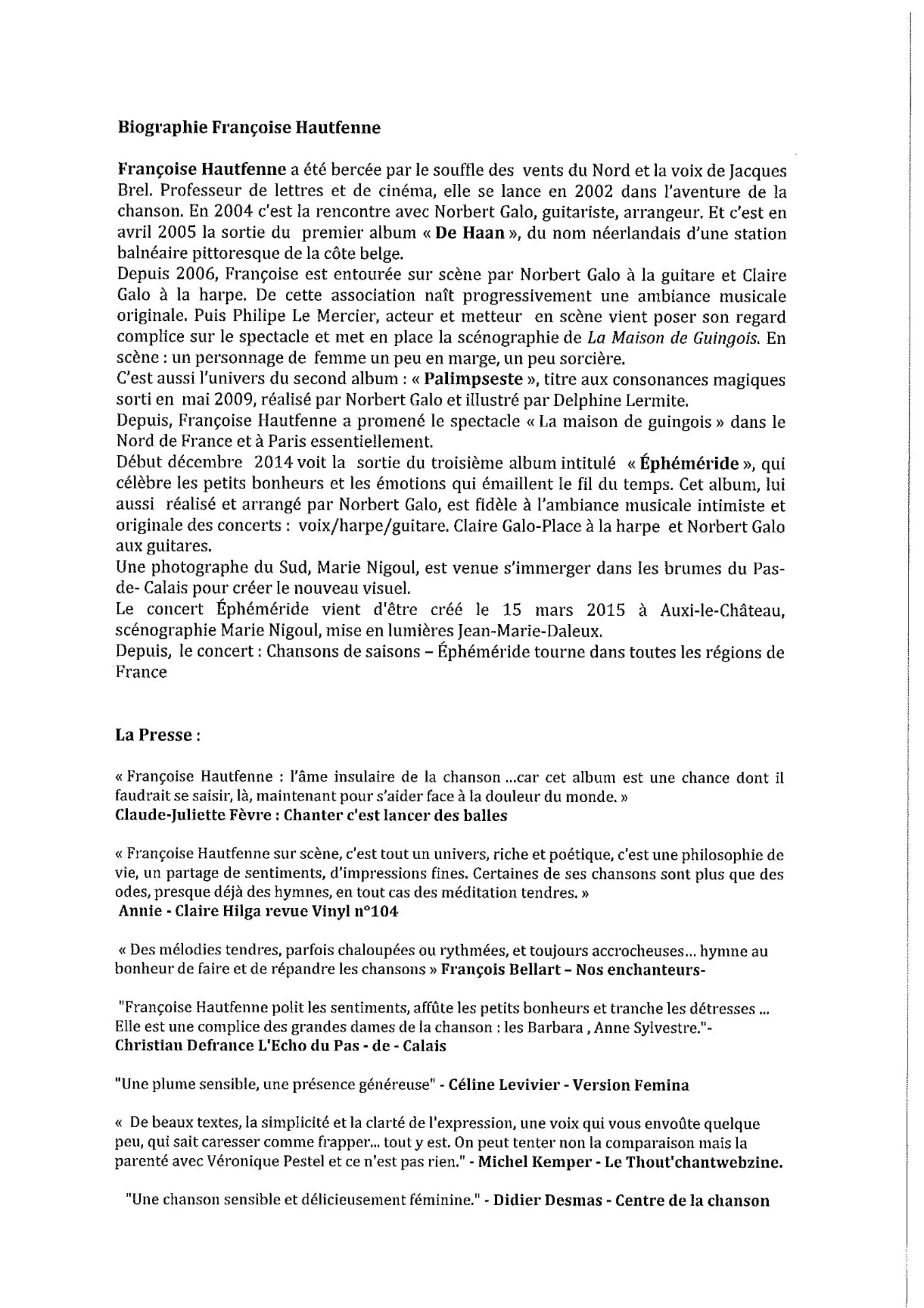 Biographie Françoise Hautfenne

Françoise Hautfenne a été bercée par le souffle des vents du Nord et la voix de Jacques Brel. Professeur de lettres et de cinéma, elle se lance en 2002 dans l'aventure de la chanson. En 2004 c'est la rencontre avec Norbert Galo, guitariste, arrangeur. Et c'est en avril 2005 la sortie du premier album « De Haan », du nom néerlandais d'une station balnéaire pittoresque de la côte belge.
Depuis 2006, Françoise est entourée sur scène par Norbert Galo à la guitare et Claire Galo à la harpe. De cette association naît progressivement une ambiance musicale originale. Puis Philipe Le Mercier, acteur et metteur en scène vient poser son regard complice sur le spectacle et met en place la scénographie de La Maison de Guingois. En scène : un personnage de femme un peu en marge, un peu sorcière.
C'est aussi l'univers du second album : « Palimpseste », titre aux consonances magiques sorti en mai 2009, réalisé par Norbert Galo et illustré par Delphine Lermite.
Depuis, Françoise Hautfenne a promené le spectacle « La maison de guingois » dans le Nord de France et à Paris essentiellement.
Début décembre 2014 voit la sortie du troisième album intitulé « Éphéméride », qui célèbre les petits bonheurs et les émotions qui émaillent le fil du temps. Cet album, lui aussi réalisé et arrangé par Norbert Galo, est fidèle à l'ambiance musicale intimiste et originale des concerts : voix/harpe/guitare. Claire Galo-Place à la harpe et Norbert Galo aux guitares.
Une photographe du Sud, Marie Nigoul, est venue s'immerger dans les brumes du Pas-de- Calais pour créer le nouveau visuel.
Le concert Éphéméride vient d'être créé le 15 mars 2015 à Auxi-le-Château, scénographie Marie Nigoul, mise en lumières Jean-Marie-Daleux.
Depuis, le concert : Chansons de saisons – Éphéméride tourne dans toutes les régions de France

La Presse :

« Françoise Hautfenne : l'âme insulaire de la chanson ...car cet album est une chance dont il faudrait se saisir, là, maintenant pour s'aider face à la douleur du monde. »
Claude-Juliette Fèvre : Chanter c'est lancer des balles

« Françoise Hautfenne sur scène, c'est tout un univers, riche et poétique, c'est une philosophie de vie, un partage de sentiments, d'impressions fines. Certaines de ses chansons sont plus que des odes, presque déjà des hymnes, en tout cas des méditation tendres. »
Annie - Claire Hilga revue Vinyl n°104

« Des mélodies tendres, parfois chaloupées ou rythmées, et toujours accrocheuses... hymne au bonheur de faire et de répandre les chansons » François Bellart – Nos enchanteurs-

"Françoise Hautfenne polit les sentiments, affûte les petits bonheurs et tranche les détresses ... Elle est une complice des grandes dames de la chanson : les Barbara , Anne Sylvestre."-
Christian Defrance L'Echo du Pas - de - Calais

"Une plume sensible, une présence généreuse" - Céline Levivier - Version Femina

« De beaux textes, la simplicité et la clarté de l'expression, une voix qui vous envoûte quelque peu, qui sait caresser comme frapper... tout y est. On peut tenter non la comparaison mais la parenté avec Véronique Pestel et ce n'est pas rien." - Michel Kemper - Le Thout'chantwebzine.

"Une chanson sensible et délicieusement féminine." - Didier Desmas - Centre de la chanson